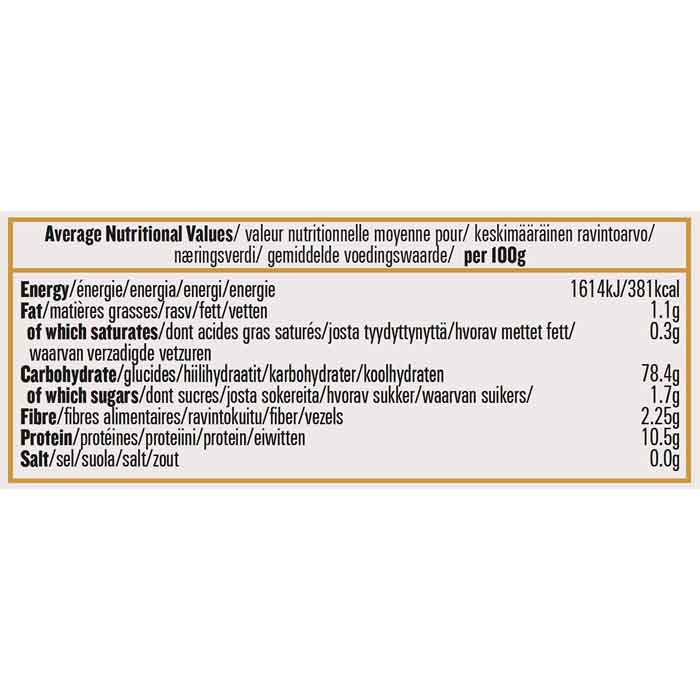 Average Nutritional Values/ valeur nutritionnelle moyenne pour/ keskimääräinen ravintoarvo/ næringsverdi/ gemiddelde voedingswaarde/ per 100g

| | |
|---|---|
| Energy/énergie/energia/energi/energie | 1614kJ/381kcal |
| Fat/matières grasses/rasv/fett/vetten | 1.1g |
| of which saturates/dont acides gras saturés/josta tyydyttynyttä/hvorav mettet fett/ waarvan verzadigde vetzuren | 0.3g |
| Carbohydrate/glucides/hiilihydraatit/karbohydrater/koolhydraten | 78.4g |
| of which sugars/dont sucres/josta sokereita/hvorav sukker/waarvan suikers/ | 1.7g |
| Fibre/fibres alimentaires/ravintokuitu/fiber/vezels | 2.25g |
| Protein/protéines/proteiini/protein/eiwitten | 10.5g |
| Salt/sel/suola/salt/zout | 0.0g |